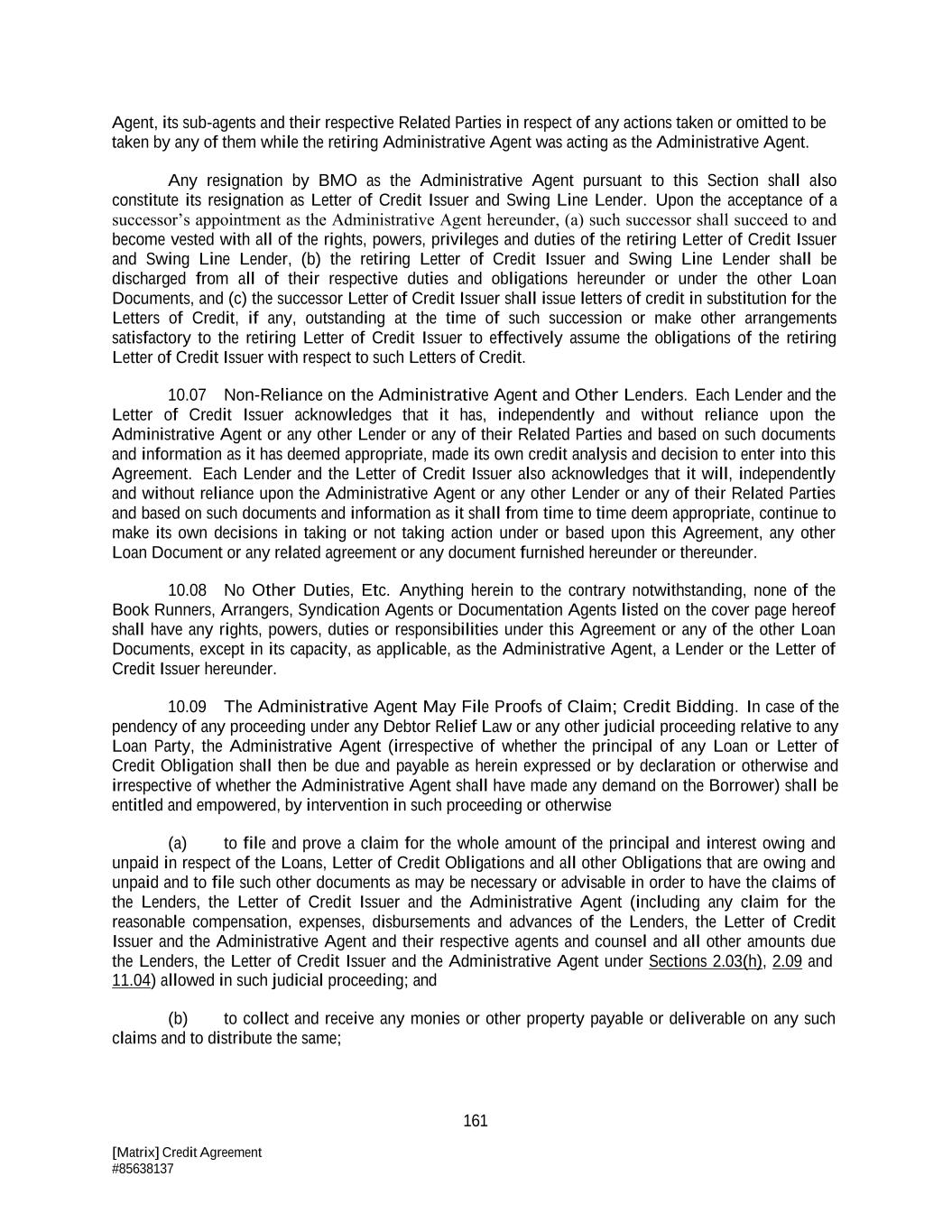 Agent, its sub-agents and their respective Related Parties in respect of any actions taken or omitted to be taken by any of them while the retiring Administrative Agent was acting as the Administrative Agent.

Any resignation by BMO as the Administrative Agent pursuant to this Section shall also constitute its resignation as Letter of Credit Issuer and Swing Line Lender. Upon the acceptance of a successor's appointment as the Administrative Agent hereunder, (a) such successor shall succeed to and become vested with all of the rights, powers, privileges and duties of the retiring Letter of Credit Issuer and Swing Line Lender, (b) the retiring Letter of Credit Issuer and Swing Line Lender shall be discharged from all of their respective duties and obligations hereunder or under the other Loan Documents, and (c) the successor Letter of Credit Issuer shall issue letters of credit in substitution for the Letters of Credit, if any, outstanding at the time of such succession or make other arrangements satisfactory to the retiring Letter of Credit Issuer to effectively assume the obligations of the retiring Letter of Credit Issuer with respect to such Letters of Credit.

10.07 Non-Reliance on the Administrative Agent and Other Lenders. Each Lender and the Letter of Credit Issuer acknowledges that it has, independently and without reliance upon the Administrative Agent or any other Lender or any of their Related Parties and based on such documents and information as it has deemed appropriate, made its own credit analysis and decision to enter into this Agreement. Each Lender and the Letter of Credit Issuer also acknowledges that it will, independently and without reliance upon the Administrative Agent or any other Lender or any of their Related Parties and based on such documents and information as it shall from time to time deem appropriate, continue to make its own decisions in taking or not taking action under or based upon this Agreement, any other Loan Document or any related agreement or any document furnished hereunder or thereunder.

10.08 No Other Duties, Etc. Anything herein to the contrary notwithstanding, none of the Book Runners, Arrangers, Syndication Agents or Documentation Agents listed on the cover page hereof shall have any rights, powers, duties or responsibilities under this Agreement or any of the other Loan Documents, except in its capacity, as applicable, as the Administrative Agent, a Lender or the Letter of Credit Issuer hereunder.

10.09 The Administrative Agent May File Proofs of Claim; Credit Bidding. In case of the pendency of any proceeding under any Debtor Relief Law or any other judicial proceeding relative to any Loan Party, the Administrative Agent (irrespective of whether the principal of any Loan or Letter of Credit Obligation shall then be due and payable as herein expressed or by declaration or otherwise and irrespective of whether the Administrative Agent shall have made any demand on the Borrower) shall be entitled and empowered, by intervention in such proceeding or otherwise

(a) to file and prove a claim for the whole amount of the principal and interest owing and unpaid in respect of the Loans, Letter of Credit Obligations and all other Obligations that are owing and unpaid and to file such other documents as may be necessary or advisable in order to have the claims of the Lenders, the Letter of Credit Issuer and the Administrative Agent (including any claim for the reasonable compensation, expenses, disbursements and advances of the Lenders, the Letter of Credit Issuer and the Administrative Agent and their respective agents and counsel and all other amounts due the Lenders, the Letter of Credit Issuer and the Administrative Agent under Sections 2.03(h), 2.09 and 11.04) allowed in such judicial proceeding; and

(b) to collect and receive any monies or other property payable or deliverable on any such claims and to distribute the same;

161

[Matrix] Credit Agreement
#85638137